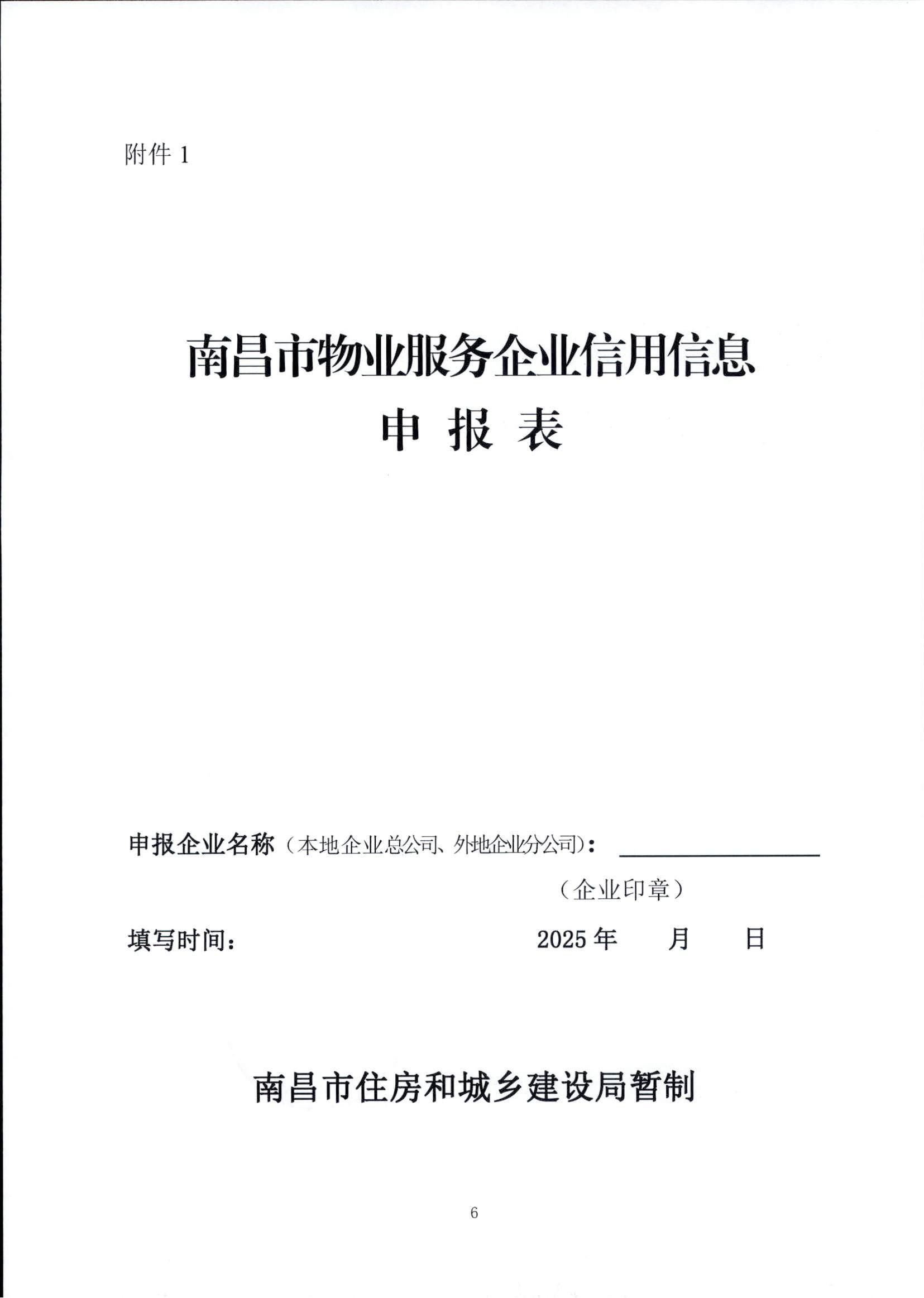 附件 1

南昌市物业服务企业信用信息

申 报 表

申报企业名称（本地企业总公司、外地企业分公司）：

（企业印章）

填写时间：　　　　2025 年　　月　　日

南昌市住房和城乡建设局暂制

6